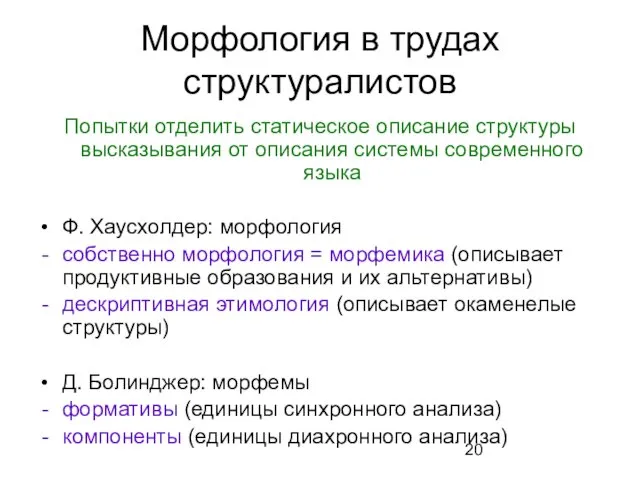 Морфология в трудах структуралистов

Попытки отделить статическое описание структуры высказывания от описания системы современного языка

• Ф. Хаусхолдер: морфология
- собственно морфология = морфемика (описывает продуктивные образования и их альтернативы)
- дескриптивная этимология (описывает окаменелые структуры)

• Д. Болинджер: морфемы
- формативы (единицы синхронного анализа)
- компоненты (единицы диахронного анализа)

20